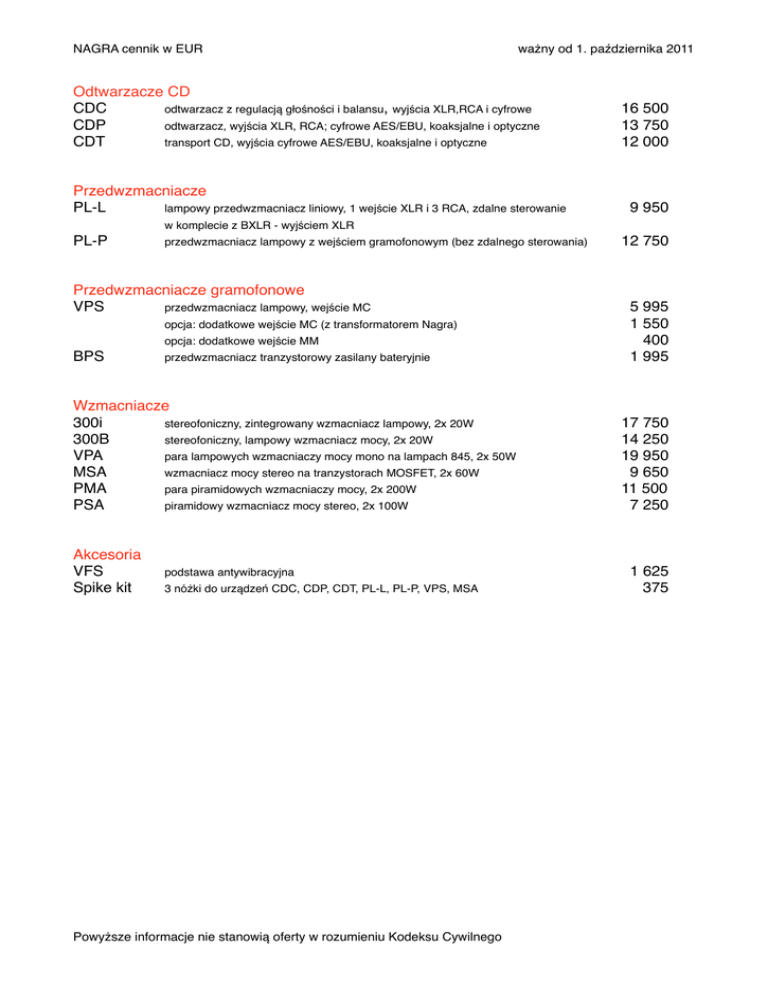 NAGRA cennik w EUR

ważny od 1. października 2011

Odtwarzacze CD

| | | |
|---|---|---|
| CDC | odtwarzacz z regulacją głośności i balansu, wyjścia XLR,RCA i cyfrowe | 16 500 |
| CDP | odtwarzacz, wyjścia XLR, RCA; cyfrowe AES/EBU, koaksjalne i optyczne | 13 750 |
| CDT | transport CD, wyjścia cyfrowe AES/EBU, koaksjalne i optyczne | 12 000 |

Przedwzmacniacze

| | | |
|---|---|---|
| PL-L | lampowy przedwzmacniacz liniowy, 1 wejście XLR i 3 RCA, zdalne sterowanie | 9 950 |
| | w komplecie z BXLR - wyjściem XLR | |
| PL-P | przedwzmacniacz lampowy z wejściem gramofonowym (bez zdalnego sterowania) | 12 750 |

Przedwzmacniacze gramofonowe

| | | |
|---|---|---|
| VPS | przedwzmacniacz lampowy, wejście MC | 5 995 |
| | opcja: dodatkowe wejście MC (z transformatorem Nagra) | 1 550 |
| | opcja: dodatkowe wejście MM | 400 |
| BPS | przedwzmacniacz tranzystorowy zasilany bateryjnie | 1 995 |

Wzmacniacze

| | | |
|---|---|---|
| 300i | stereofoniczny, zintegrowany wzmacniacz lampowy, 2x 20W | 17 750 |
| 300B | stereofoniczny, lampowy wzmacniacz mocy, 2x 20W | 14 250 |
| VPA | para lampowych wzmacniaczy mocy mono na lampach 845, 2x 50W | 19 950 |
| MSA | wzmacniacz mocy stereo na tranzystorach MOSFET, 2x 60W | 9 650 |
| PMA | para piramidowych wzmacniaczy mocy, 2x 200W | 11 500 |
| PSA | piramidowy wzmacniacz mocy stereo, 2x 100W | 7 250 |

Akcesoria

| | | |
|---|---|---|
| VFS | podstawa antywibracyjna | 1 625 |
| Spike kit | 3 nóżki do urządzeń CDC, CDP, CDT, PL-L, PL-P, VPS, MSA | 375 |

Powyższe informacje nie stanowią oferty w rozumieniu Kodeksu Cywilnego